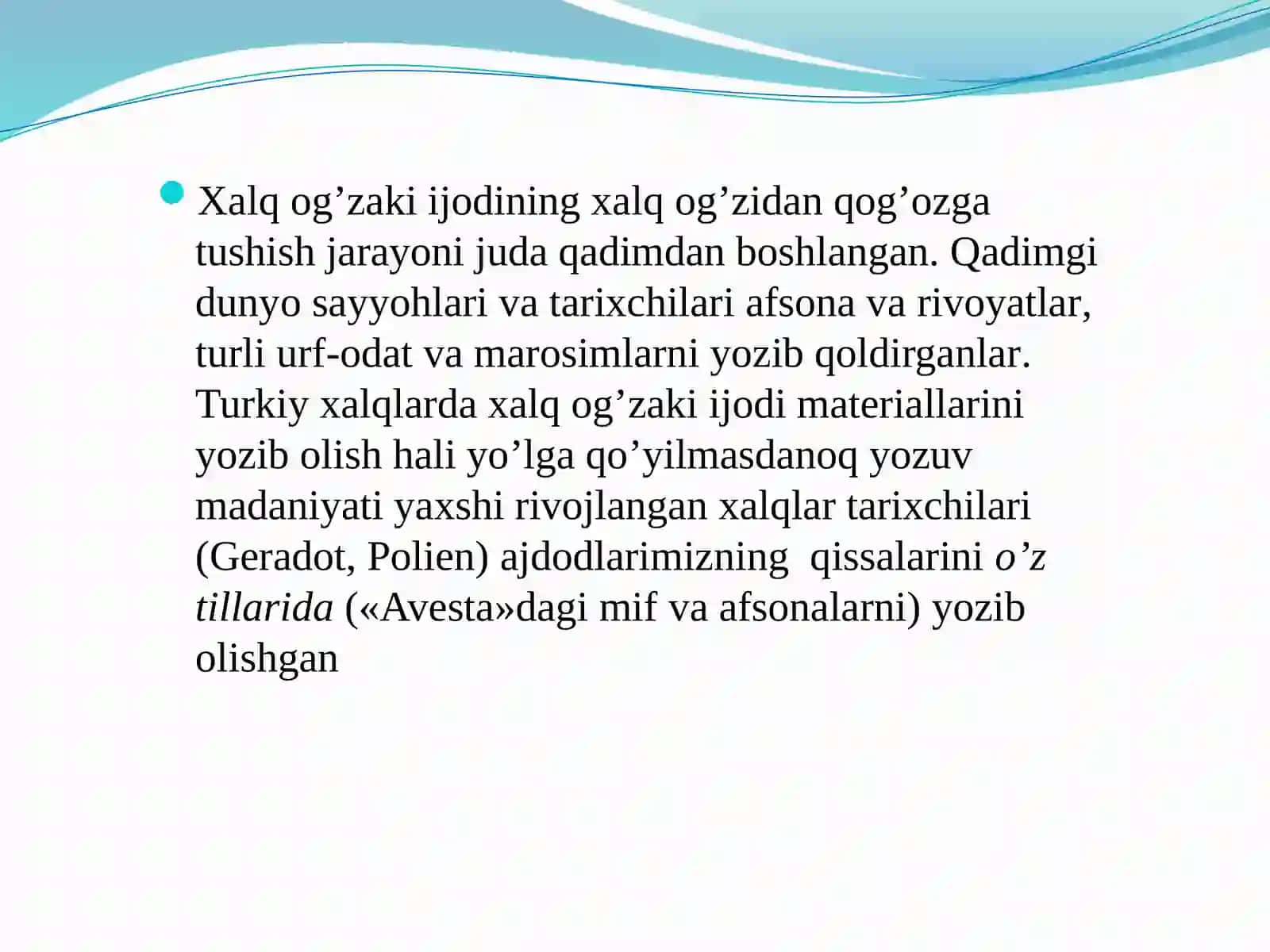 Xalq og’zaki ijodining xalq og’zidan qog’ozga tushish jarayoni juda qadimdan boshlangan. Qadimgi dunyo sayyohlari va tarixchilari afsona va rivoyatlar, turli urf-odat va marosimlarni yozib qoldirganlar. Turkiy xalqlarda xalq og’zaki ijodi materiallarini yozib olish hali yo’lga qo’yilmasdanoq yozuv madaniyati yaxshi rivojlangan xalqlar tarixchilari (Geradot, Polien) ajdodlarimizning  qissalarini o’z tillarida («Avesta»dagi mif va afsonalarni) yozib olishgan